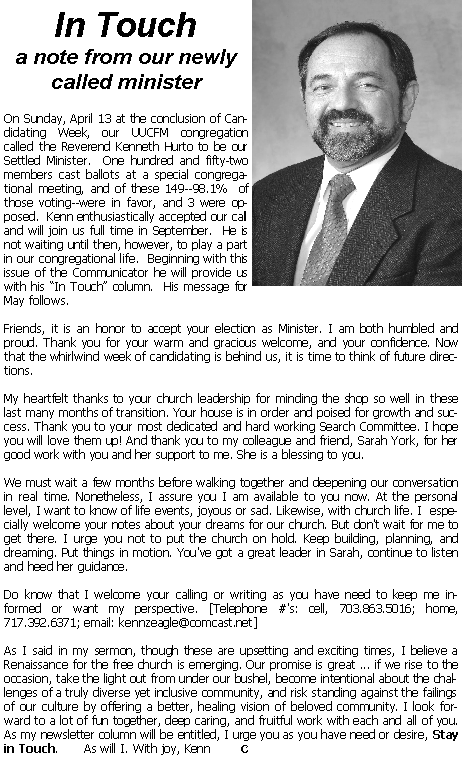 In Touch
a note from our newly called minister

On Sunday, April 13 at the conclusion of Candidating Week, our UUCFM congregation called the Reverend Kenneth Hurto to be our Settled Minister. One hundred and fifty-two members cast ballots at a special congregational meeting, and of these 149--98.1% of those voting--were in favor, and 3 were opposed. Kenn enthusiastically accepted our call and will join us full time in September. He is not waiting until then, however, to play a part in our congregational life. Beginning with this issue of the Communicator he will provide us with his "In Touch" column. His message for May follows.

Friends, it is an honor to accept your election as Minister. I am both humbled and proud. Thank you for your warm and gracious welcome, and your confidence. Now that the whirlwind week of candidating is behind us, it is time to think of future directions.

My heartfelt thanks to your church leadership for minding the shop so well in these last many months of transition. Your house is in order and poised for growth and success. Thank you to your most dedicated and hard working Search Committee. I hope you will love them up! And thank you to my colleague and friend, Sarah York, for her good work with you and her support to me. She is a blessing to you.

We must wait a few months before walking together and deepening our conversation in real time. Nonetheless, I assure you I am available to you now. At the personal level, I want to know of life events, joyous or sad. Likewise, with church life. I especially welcome your notes about your dreams for our church. But don't wait for me to get there. I urge you not to put the church on hold. Keep building, planning, and dreaming. Put things in motion. You've got a great leader in Sarah, continue to listen and heed her guidance.

Do know that I welcome your calling or writing as you have need to keep me informed or want my perspective. [Telephone #'s: cell, 703.863.5016; home, 717.392.6371; email: kennzeagle@comcast.net]

As I said in my sermon, though these are upsetting and exciting times, I believe a Renaissance for the free church is emerging. Our promise is great ... if we rise to the occasion, take the light out from under our bushel, become intentional about the challenges of a truly diverse yet inclusive community, and risk standing against the failings of our culture by offering a better, healing vision of beloved community. I look forward to a lot of fun together, deep caring, and fruitful work with each and all of you. As my newsletter column will be entitled, I urge you as you have need or desire, Stay in Touch. As will I. With joy, Kenn C